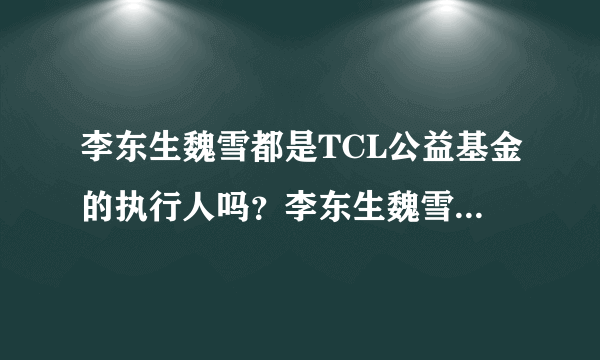 李东生魏雪都是TCL公益基金的执行人吗？李东生魏雪...